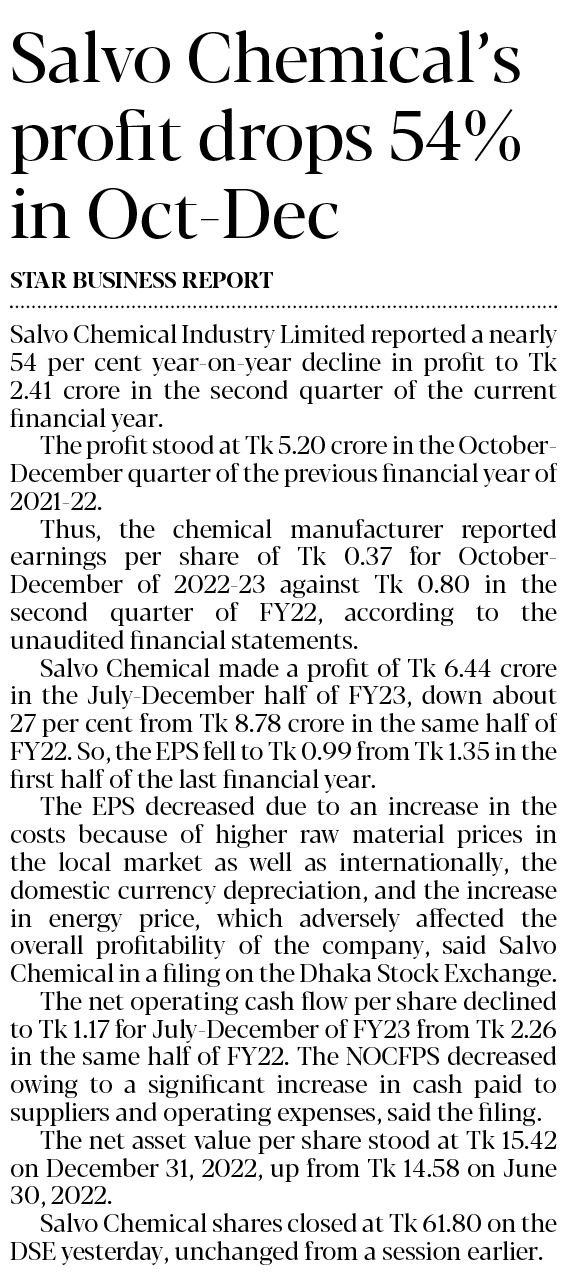 Salvo Chemical's profit drops 54% in Oct-Dec

STAR BUSINESS REPORT

Salvo Chemical Industry Limited reported a nearly 54 per cent year-on-year decline in profit to Tk 2.41 crore in the second quarter of the current financial year.

The profit stood at Tk 5.20 crore in the October-December quarter of the previous financial year of 2021-22.

Thus, the chemical manufacturer reported earnings per share of Tk 0.37 for October-December of 2022-23 against Tk 0.80 in the second quarter of FY22, according to the unaudited financial statements.

Salvo Chemical made a profit of Tk 6.44 crore in the July-December half of FY23, down about 27 per cent from Tk 8.78 crore in the same half of FY22. So, the EPS fell to Tk 0.99 from Tk 1.35 in the first half of the last financial year.

The EPS decreased due to an increase in the costs because of higher raw material prices in the local market as well as internationally, the domestic currency depreciation, and the increase in energy price, which adversely affected the overall profitability of the company, said Salvo Chemical in a filing on the Dhaka Stock Exchange.

The net operating cash flow per share declined to Tk 1.17 for July-December of FY23 from Tk 2.26 in the same half of FY22. The NOCFPS decreased owing to a significant increase in cash paid to suppliers and operating expenses, said the filing.

The net asset value per share stood at Tk 15.42 on December 31, 2022, up from Tk 14.58 on June 30, 2022.

Salvo Chemical shares closed at Tk 61.80 on the DSE yesterday, unchanged from a session earlier.